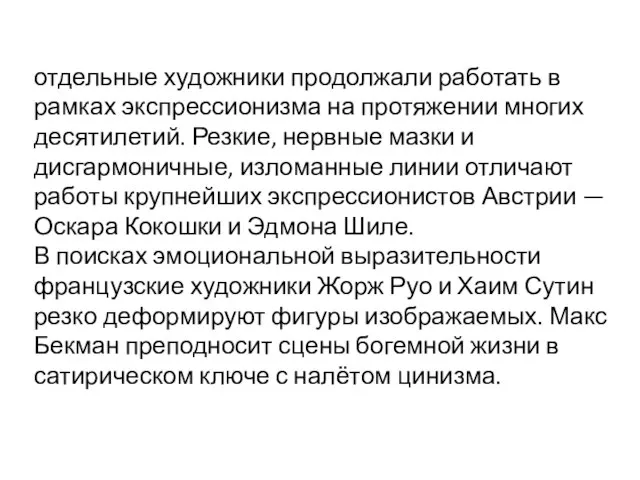 отдельные художники продолжали работать в рамках экспрессионизма на протяжении многих десятилетий. Резкие, нервные мазки и дисгармоничные, изломанные линии отличают работы крупнейших экспрессионистов Австрии — Оскара Кокошки и Эдмона Шиле.
В поисках эмоциональной выразительности французские художники Жорж Руо и Хаим Сутин резко деформируют фигуры изображаемых. Макс Бекман преподносит сцены богемной жизни в сатирическом ключе с налётом цинизма.